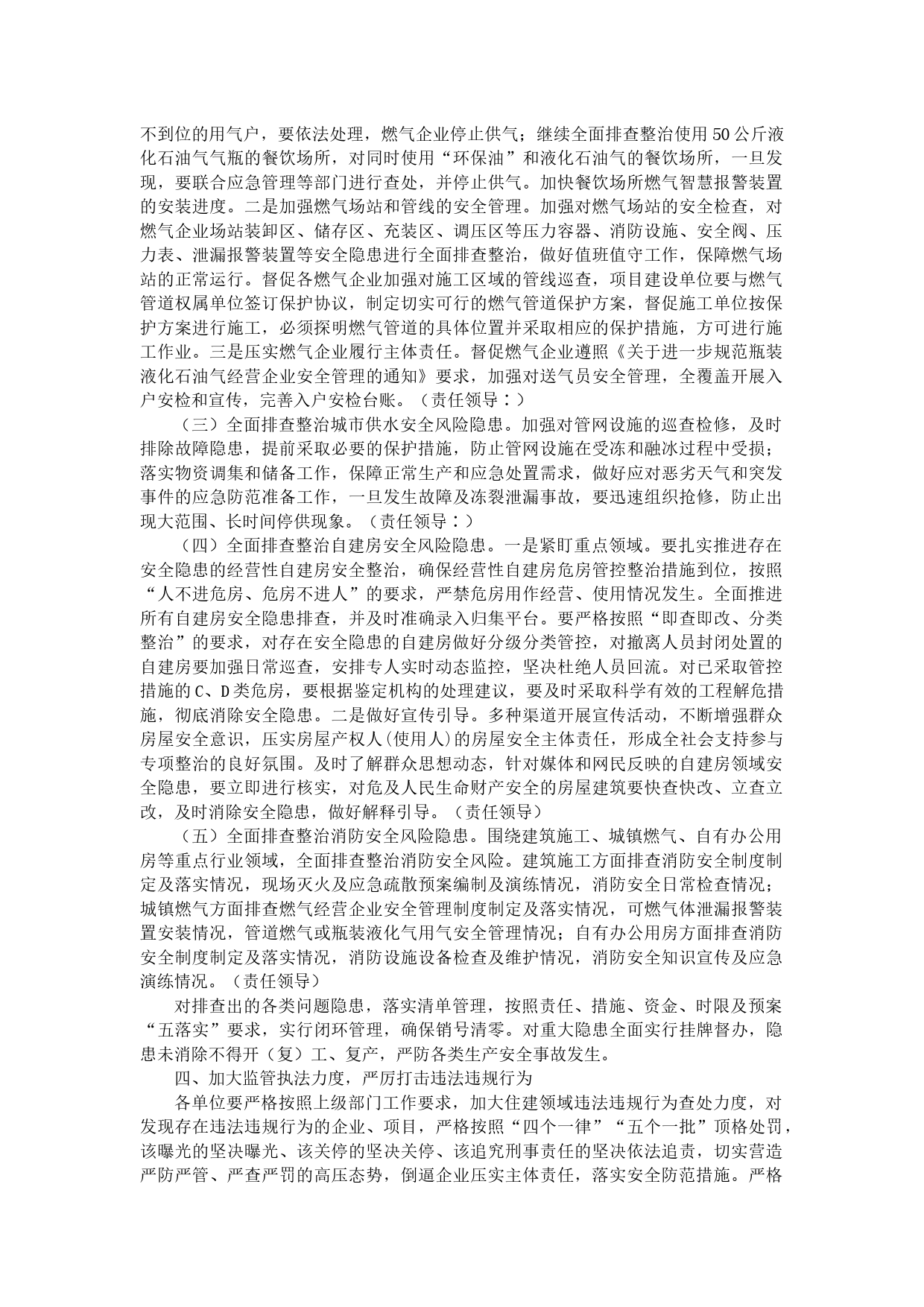 不到位的用气户，要依法处理，燃气企业停止供气；继续全面排查整治使用50公斤液化石油气气瓶的餐饮场所，对同时使用“环保油”和液化石油气的餐饮场所，一旦发现，要联合应急管理等部门进行查处，并停止供气。加快餐饮场所燃气智慧报警装置的安装进度。二是加强燃气场站和管线的安全管理。加强对燃气场站的安全检查，对燃气企业场站装卸区、储存区、充装区、调压区等压力容器、消防设施、安全阀、压力表、泄漏报警装置等安全隐患进行全面排查整治，做好值班值守工作，保障燃气场站的正常运行。督促各燃气企业加强对施工区域的管线巡查，项目建设单位要与燃气管道权属单位签订保护协议，制定切实可行的燃气管道保护方案，督促施工单位按保护方案进行施工，必须探明燃气管道的具体位置并采取相应的保护措施，方可进行施工作业。三是压实燃气企业履行主体责任。督促燃气企业遵照《关于进一步规范瓶装液化石油气经营企业安全管理的通知》要求，加强对送气员安全管理，全覆盖开展入户安检和宣传，完善入户安检台账。（责任领导：）

（三）全面排查整治城市供水安全风险隐患。加强对管网设施的巡查检修，及时排除故障隐患，提前采取必要的保护措施，防止管网设施在受冻和融冰过程中受损；落实物资调集和储备工作，保障正常生产和应急处置需求，做好应对恶劣天气和突发事件的应急防范准备工作，一旦发生故障及冻裂泄漏事故，要迅速组织抢修，防止出现大范围、长时间停供现象。（责任领导：）

（四）全面排查整治自建房安全风险隐患。一是紧盯重点领域。要扎实推进存在安全隐患的经营性自建房安全整治，确保经营性自建房危房管控整治措施到位，按照“人不进危房、危房不进人”的要求，严禁危房用作经营、使用情况发生。全面推进所有自建房安全隐患排查，并及时准确录入归集平台。要严格按照“即查即改、分类整治”的要求，对存在安全隐患的自建房做好分级分类管控，对撤离人员封闭处置的自建房要加强日常巡查，安排专人实时动态监控，坚决杜绝人员回流。对已采取管控措施的C、D类危房，要根据鉴定机构的处理建议，要及时采取科学有效的工程解危措施，彻底消除安全隐患。二是做好宣传引导。多种渠道开展宣传活动，不断增强群众房屋安全意识，压实房屋产权人(使用人)的房屋安全主体责任，形成全社会支持参与专项整治的良好氛围。及时了解群众思想动态，针对媒体和网民反映的自建房领域安全隐患，要立即进行核实，对危及人民生命财产安全的房屋建筑要快查快改、立查立改，及时消除安全隐患，做好解释引导。（责任领导）

（五）全面排查整治消防安全风险隐患。围绕建筑施工、城镇燃气、自有办公用房等重点行业领域，全面排查整治消防安全风险。建筑施工方面排查消防安全制度制定及落实情况，现场灭火及应急疏散预案编制及演练情况，消防安全日常检查情况；城镇燃气方面排查燃气经营企业安全管理制度制定及落实情况，可燃气体泄漏报警装置安装情况，管道燃气或瓶装液化气用气安全管理情况；自有办公用房方面排查消防安全制度制定及落实情况，消防设施设备检查及维护情况，消防安全知识宣传及应急演练情况。（责任领导）

对排查出的各类问题隐患，落实清单管理，按照责任、措施、资金、时限及预案“五落实”要求，实行闭环管理，确保销号清零。对重大隐患全面实行挂牌督办，隐患未消除不得开（复）工、复产，严防各类生产安全事故发生。

四、加大监管执法力度，严厉打击违法违规行为

各单位要严格按照上级部门工作要求，加大住建领域违法违规行为查处力度，对发现存在违法违规行为的企业、项目，严格按照“四个一律”“五个一批”顶格处罚，该曝光的坚决曝光、该关停的坚决关停、该追究刑事责任的坚决依法追责，切实营造严防严管、严查严罚的高压态势，倒逼企业压实主体责任，落实安全防范措施。严格